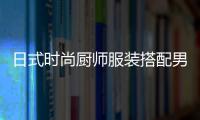 日式时尚厨师服装搭配男